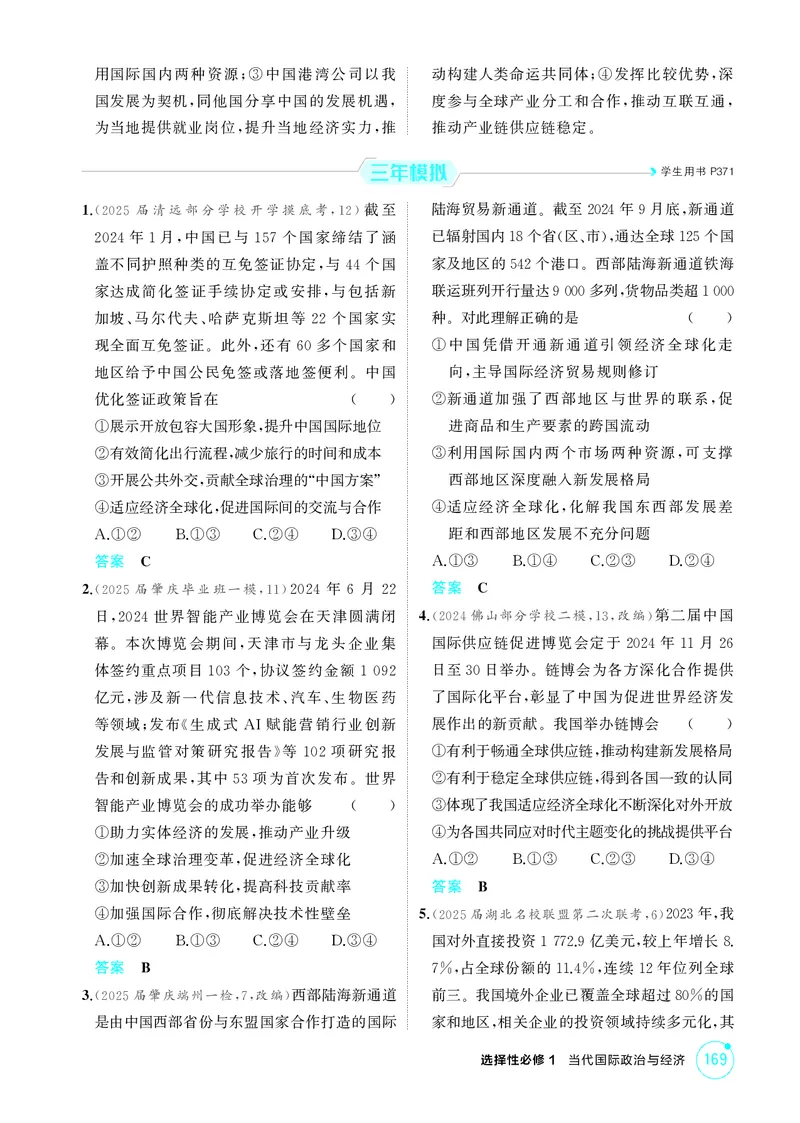 用国际国内两种资源;③中国港湾公司以我国发展为契机,同他国分享中国的发展机遇,为当地提供就业岗位,提升当地经济实力,推动构建人类命运共同体;④发挥比较优势,深度参与全球产业分工和合作,推动互联互通,推动产业链供应链稳定。

三年模拟

学生用书P371

1.(2025届清远部分学校开学摸底考,12)截至2024年1月,中国已与157个国家缔结了涵盖不同护照种类的互免签证协定,与44个国家达成简化签证手续协定或安排,与包括新加坡、马尔代夫、哈萨克斯坦等22个国家实现全面互免签证。此外,还有60多个国家和地区给予中国公民免签或落地签便利。中国优化签证政策旨在 ( )
①展示开放包容大国形象,提升中国国际地位
②有效简化出行流程,减少旅行的时间和成本
③开展公共外交,贡献全球治理的“中国方案”
④适应经济全球化,促进国际间的交流与合作
A.①② B.①③ C.②④ D.③④
答案 C

2.(2025届肇庆毕业班一模,11)2024年6月22日,2024世界智能产业博览会在天津圆满闭幕。本次博览会期间,天津市与龙头企业集体签约重点项目103个,协议签约金额1 092亿元,涉及新一代信息技术、汽车、生物医药等领域;发布《生成式AI赋能营销行业创新发展与监管对策研究报告》等102项研究报告和创新成果,其中53项为首次发布。世界智能产业博览会的成功举办能够 ( )
①助力实体经济的发展,推动产业升级
②加速全球治理变革,促进经济全球化
③加快创新成果转化,提高科技贡献率
④加强国际合作,彻底解决技术性壁垒
A.①② B.①③ C.②④ D.③④
答案 B

3.(2025届肇庆端州一检,7,改编)西部陆海新通道是由中国西部省份与东盟国家合作打造的国际陆海贸易新通道。截至2024年9月底,新通道已辐射国内18个省(区、市),通达全球125个国家及地区的542个港口。西部陆海新通道铁海联运班列开行量达9 000多列,货物品类超1 000种。对此理解正确的是 ( )
①中国凭借开通新通道引领经济全球化走向,主导国际经济贸易规则修订
②新通道加强了西部地区与世界的联系,促进商品和生产要素的跨国流动
③利用国际国内两个市场两种资源,可支撑西部地区深度融入新发展格局
④适应经济全球化,化解我国东西部发展差距和西部地区发展不充分问题
A.①③ B.①④ C.②③ D.②④
答案 C

4.(2024佛山部分学校二模,13,改编)第二届中国国际供应链促进博览会定于2024年11月26日至30日举办。链博会为各方深化合作提供了国际化平台,彰显了中国为促进世界经济发展作出的新贡献。我国举办链博会 ( )
①有利于畅通全球供应链,推动构建新发展格局
②有利于稳定全球供应链,得到各国一致的认同
③体现了我国适应经济全球化不断深化对外开放
④为各国共同应对时代主题变化的挑战提供平台
A.①② B.①③ C.②③ D.③④
答案 B

5.(2025届湖北名校联盟第二次联考,6)2023年,我国对外直接投资1 772.9亿美元,较上年增长8.7%,占全球份额的11.4%,连续12年位列全球前三。我国境外企业已覆盖全球超过80%的国家和地区,相关企业的投资领域持续多元化,其

选择性必修1 当代国际政治与经济 169